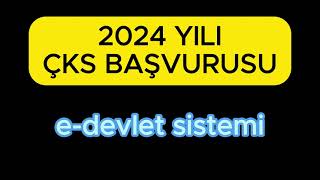 2024 YILI
ÇKS BAŞVURUSU

e-devlet sistemi